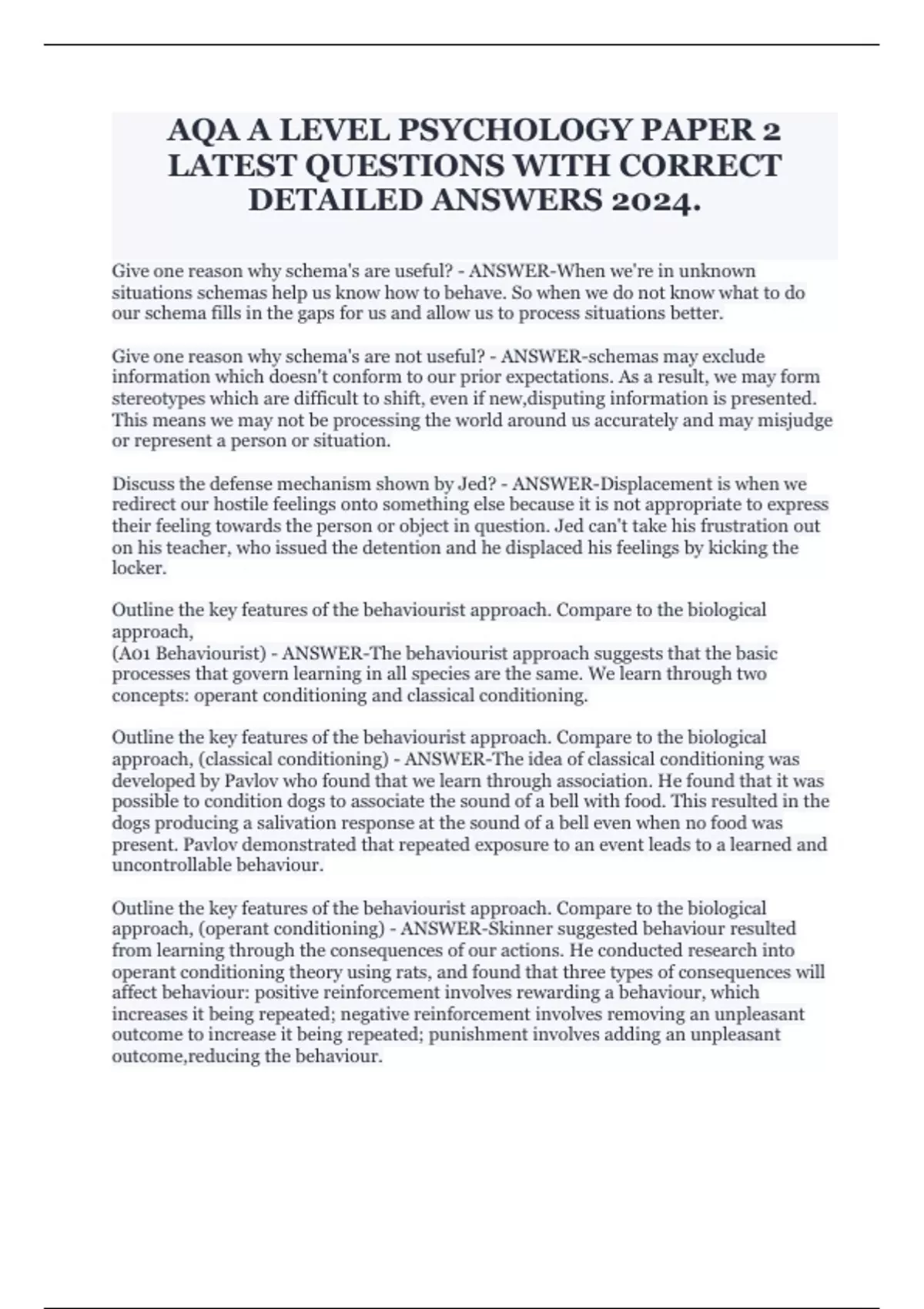 AQA A LEVEL PSYCHOLOGY PAPER 2 LATEST QUESTIONS WITH CORRECT DETAILED ANSWERS 2024.

Give one reason why schema's are useful? - ANSWER-When we're in unknown situations schemas help us know how to behave. So when we do not know what to do our schema fills in the gaps for us and allow us to process situations better.

Give one reason why schema's are not useful? - ANSWER-schemas may exclude information which doesn't conform to our prior expectations. As a result, we may form stereotypes which are difficult to shift, even if new,disputing information is presented. This means we may not be processing the world around us accurately and may misjudge or represent a person or situation.

Discuss the defense mechanism shown by Jed? - ANSWER-Displacement is when we redirect our hostile feelings onto something else because it is not appropriate to express their feeling towards the person or object in question. Jed can't take his frustration out on his teacher, who issued the detention and he displaced his feelings by kicking the locker.

Outline the key features of the behaviourist approach. Compare to the biological approach,
(A01 Behaviourist) - ANSWER-The behaviourist approach suggests that the basic processes that govern learning in all species are the same. We learn through two concepts: operant conditioning and classical conditioning.

Outline the key features of the behaviourist approach. Compare to the biological approach, (classical conditioning) - ANSWER-The idea of classical conditioning was developed by Pavlov who found that we learn through association. He found that it was possible to condition dogs to associate the sound of a bell with food. This resulted in the dogs producing a salivation response at the sound of a bell even when no food was present. Pavlov demonstrated that repeated exposure to an event leads to a learned and uncontrollable behaviour.

Outline the key features of the behaviourist approach. Compare to the biological approach, (operant conditioning) - ANSWER-Skinner suggested behaviour resulted from learning through the consequences of our actions. He conducted research into operant conditioning theory using rats, and found that three types of consequences will affect behaviour: positive reinforcement involves rewarding a behaviour, which increases it being repeated; negative reinforcement involves removing an unpleasant outcome to increase it being repeated; punishment involves adding an unpleasant outcome,reducing the behaviour.